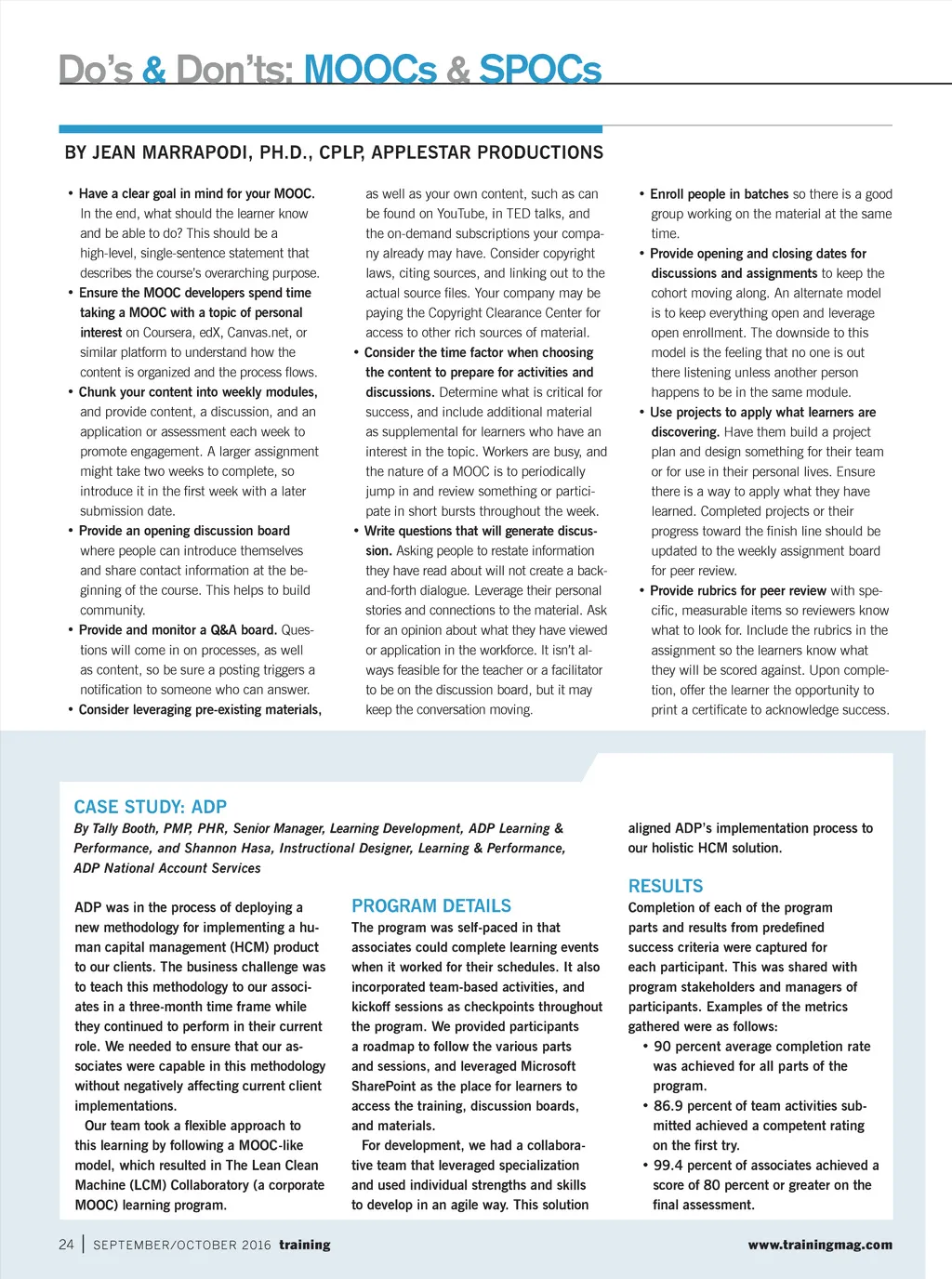 Do's & Don'ts: MOOCs & SPOCs

BY JEAN MARRAPODI, PH.D., CPLP, APPLESTAR PRODUCTIONS

• Have a clear goal in mind for your MOOC. In the end, what should the learner know and be able to do? This should be a high-level, single-sentence statement that describes the course's overarching purpose.
• Ensure the MOOC developers spend time taking a MOOC with a topic of personal interest on Coursera, edX, Canvas.net, or similar platform to understand how the content is organized and the process flows.
• Chunk your content into weekly modules, and provide content, a discussion, and an application or assessment each week to promote engagement. A larger assignment might take two weeks to complete, so introduce it in the first week with a later submission date.
• Provide an opening discussion board where people can introduce themselves and share contact information at the beginning of the course. This helps to build community.
• Provide and monitor a Q&A board. Questions will come in on processes, as well as content, so be sure a posting triggers a notification to someone who can answer.
• Consider leveraging pre-existing materials, as well as your own content, such as can be found on YouTube, in TED talks, and the on-demand subscriptions your company already may have. Consider copyright laws, citing sources, and linking out to the actual source files. Your company may be paying the Copyright Clearance Center for access to other rich sources of material.
• Consider the time factor when choosing the content to prepare for activities and discussions. Determine what is critical for success, and include additional material as supplemental for learners who have an interest in the topic. Workers are busy, and the nature of a MOOC is to periodically jump in and review something or participate in short bursts throughout the week.
• Write questions that will generate discussion. Asking people to restate information they have read about will not create a back-and-forth dialogue. Leverage their personal stories and connections to the material. Ask for an opinion about what they have viewed or application in the workforce. It isn't always feasible for the teacher or a facilitator to be on the discussion board, but it may keep the conversation moving.
• Enroll people in batches so there is a good group working on the material at the same time.
• Provide opening and closing dates for discussions and assignments to keep the cohort moving along. An alternate model is to keep everything open and leverage open enrollment. The downside to this model is the feeling that no one is out there listening unless another person happens to be in the same module.
• Use projects to apply what learners are discovering. Have them build a project plan and design something for their team or for use in their personal lives. Ensure there is a way to apply what they have learned. Completed projects or their progress toward the finish line should be updated to the weekly assignment board for peer review.
• Provide rubrics for peer review with specific, measurable items so reviewers know what to look for. Include the rubrics in the assignment so the learners know what they will be scored against. Upon completion, offer the learner the opportunity to print a certificate to acknowledge success.

CASE STUDY: ADP
By Tally Booth, PMP, PHR, Senior Manager, Learning Development, ADP Learning & Performance, and Shannon Hasa, Instructional Designer, Learning & Performance, ADP National Account Services

ADP was in the process of deploying a new methodology for implementing a human capital management (HCM) product to our clients. The business challenge was to teach this methodology to our associates in a three-month time frame while they continued to perform in their current role. We needed to ensure that our associates were capable in this methodology without negatively affecting current client implementations.

Our team took a flexible approach to this learning by following a MOOC-like model, which resulted in The Lean Clean Machine (LCM) Collaboratory (a corporate MOOC) learning program.

PROGRAM DETAILS
The program was self-paced in that associates could complete learning events when it worked for their schedules. It also incorporated team-based activities, and kickoff sessions as checkpoints throughout the program. We provided participants a roadmap to follow the various parts and sessions, and leveraged Microsoft SharePoint as the place for learners to access the training, discussion boards, and materials.

For development, we had a collaborative team that leveraged specialization and used individual strengths and skills to develop in an agile way. This solution aligned ADP's implementation process to our holistic HCM solution.

RESULTS
Completion of each of the program parts and results from predefined success criteria were captured for each participant. This was shared with program stakeholders and managers of participants. Examples of the metrics gathered were as follows:
• 90 percent average completion rate was achieved for all parts of the program.
• 86.9 percent of team activities submitted achieved a competent rating on the first try.
• 99.4 percent of associates achieved a score of 80 percent or greater on the final assessment.

24 | SEPTEMBER/OCTOBER 2016 training www.trainingmag.com